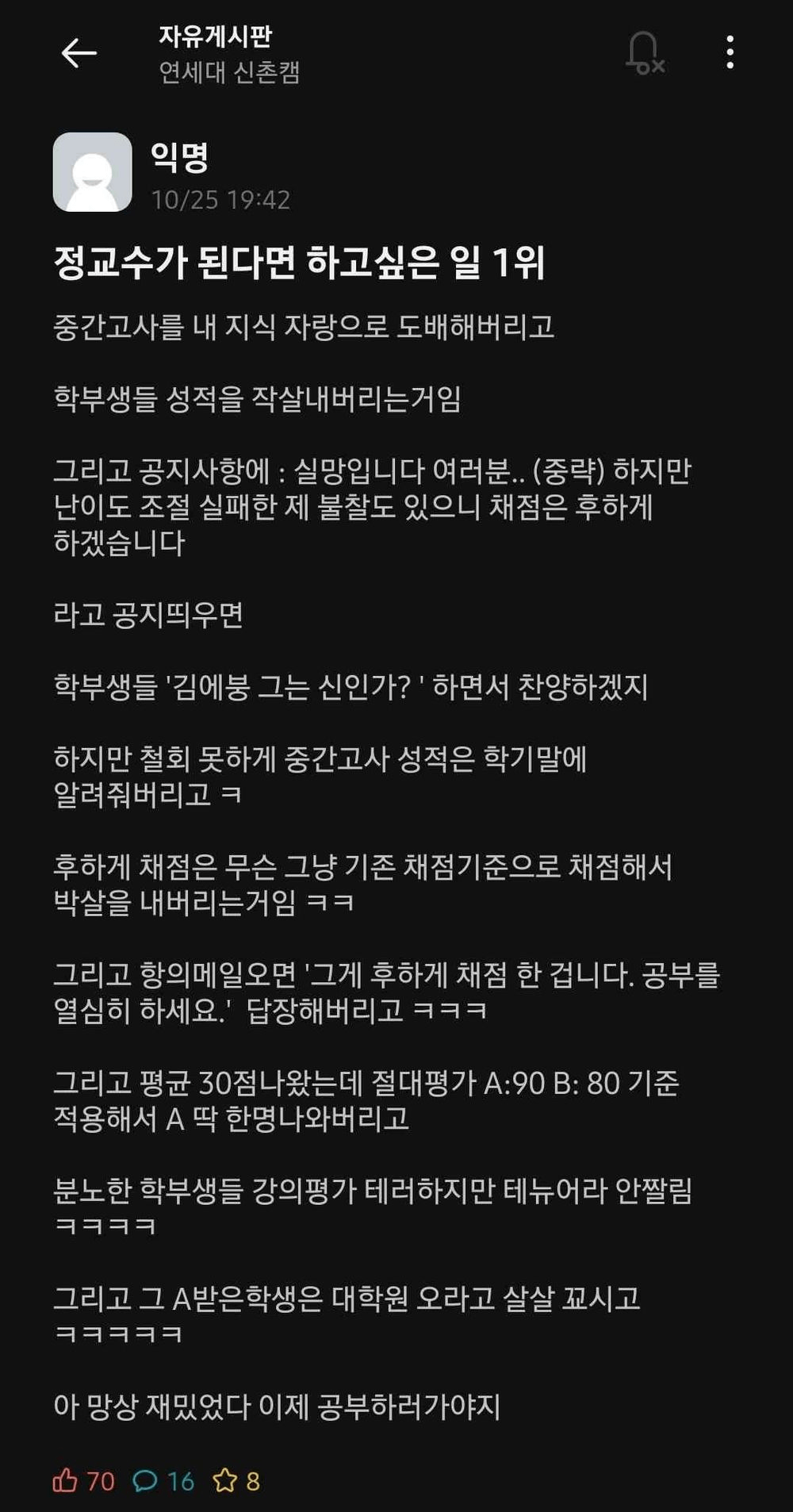 자유게시판
연세대 신촌캠

익명
10/25 19:42

정교수가 된다면 하고싶은 일 1위

중간고사를 내 지식 자랑으로 도배해버리고

학부생들 성적을 작살내버리는거임

그리고 공지사항에 : 실망입니다 여러분.. (중략) 하지만 난이도 조절 실패한 제 불찰도 있으니 채점은 후하게 하겠습니다

라고 공지띄우면

학부생들 '김에붕 그는 신인가? ' 하면서 찬양하겠지

하지만 철회 못하게 중간고사 성적은 학기말에 알려줘버리고 ㅋ

후하게 채점은 무슨 그냥 기존 채점기준으로 채점해서 박살을 내버리는거임 ㅋㅋ

그리고 항의메일오면 '그게 후하게 채점 한 겁니다. 공부를 열심히 하세요.' 답장해버리고 ㅋㅋㅋ

그리고 평균 30점나왔는데 절대평가 A:90 B: 80 기준 적용해서 A 딱 한명나와버리고

분노한 학부생들 강의평가 테러하지만 테뉴어라 안짤림 ㅋㅋㅋㅋ

그리고 그 A받은학생은 대학원 오라고 살살 꼬시고 ㅋㅋㅋㅋㅋ

아 망상 재밌었다 이제 공부하러가야지

70 16 8